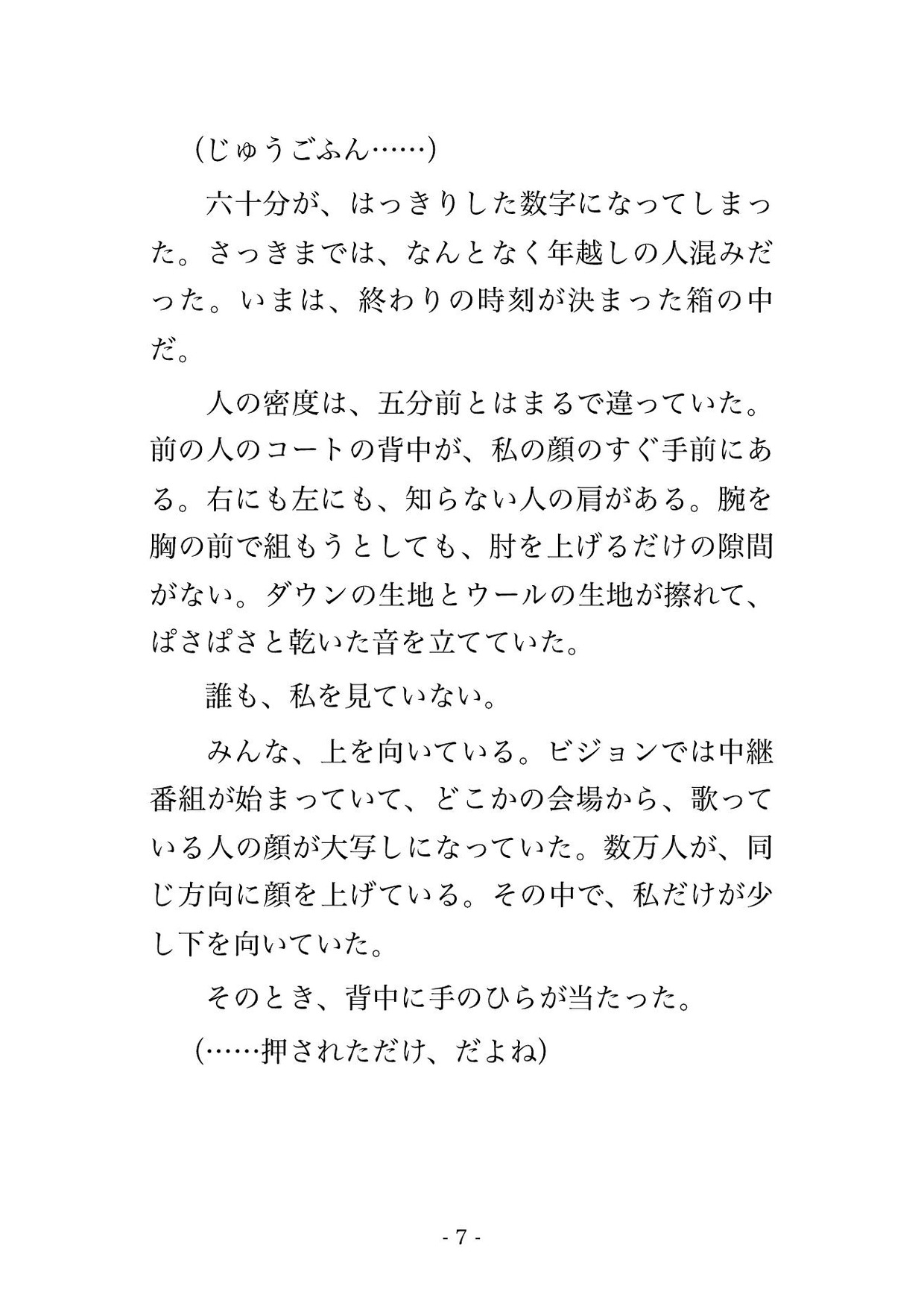 (じゅうごふん……)

六十分が、はっきりした数字になってしまった。さっきまでは、なんとなく年越しの人混みだった。いまは、終わりの時刻が決まった箱の中だ。

人の密度は、五分前とはまるで違っていた。前の人のコートの背中が、私の顔のすぐ手前にある。右にも左にも、知らない人の肩がある。腕を胸の前で組もうとしても、肘を上げるだけの隙間がない。ダウンの生地とウールの生地が擦れて、ぱさぱさと乾いた音を立てていた。

誰も、私を見ていない。

みんな、上を向いている。ビジョンでは中継番組が始まっていて、どこかの会場から、歌っている人の顔が大写しになっていた。数万人が、同じ方向に顔を上げている。その中で、私だけが少し下を向いていた。

そのとき、背中に手のひらが当たった。

(……押されただけ、だよね)

- 7 -